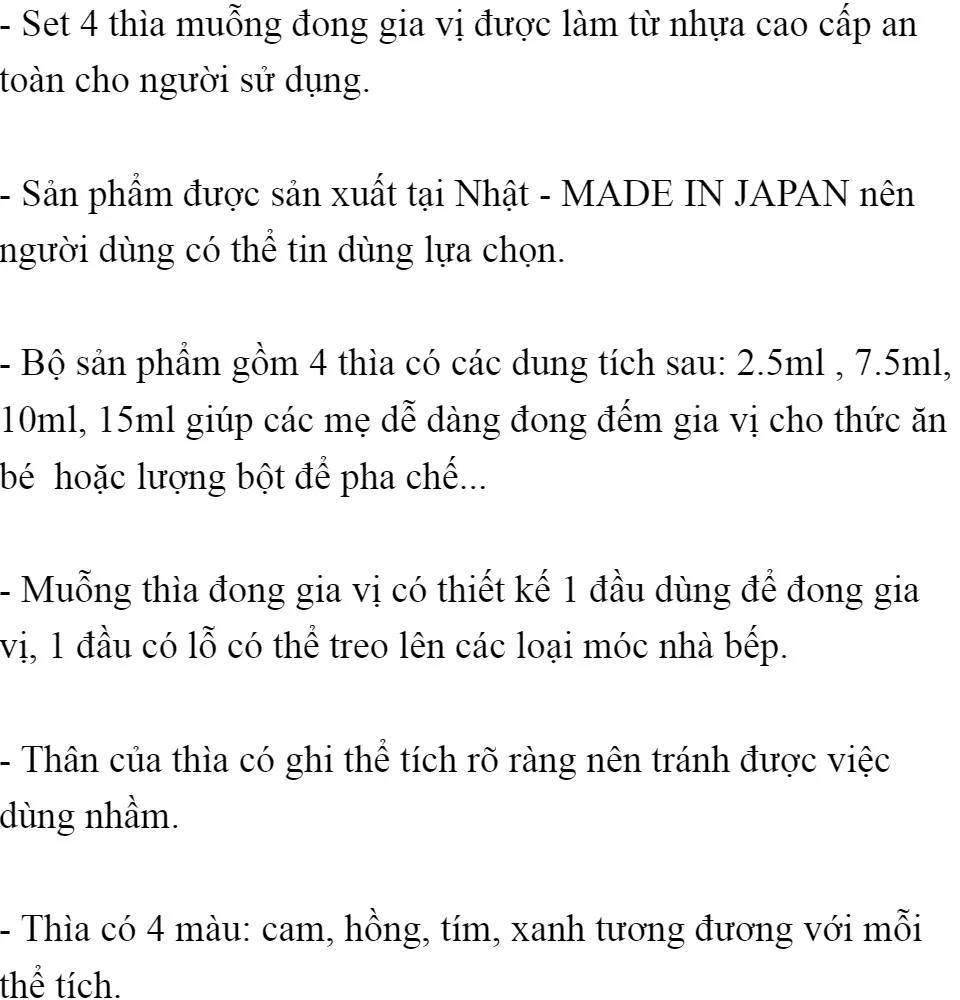 - Set 4 thìa muỗng đong gia vị được làm từ nhựa cao cấp an toàn cho người sử dụng.

- Sản phẩm được sản xuất tại Nhật - MADE IN JAPAN nên người dùng có thể tin dùng lựa chọn.

- Bộ sản phẩm gồm 4 thìa có các dung tích sau: 2.5ml , 7.5ml, 10ml, 15ml giúp các mẹ dễ dàng đong đếm gia vị cho thức ăn bé  hoặc lượng bột để pha chế...

- Muỗng thìa đong gia vị có thiết kế 1 đầu dùng để đong gia vị, 1 đầu có lỗ có thể treo lên các loại móc nhà bếp.

- Thân của thìa có ghi thể tích rõ ràng nên tránh được việc dùng nhầm.

- Thìa có 4 màu: cam, hồng, tím, xanh tương đương với mỗi thể tích.